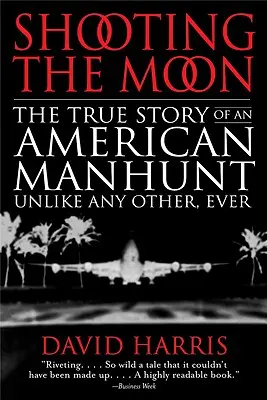 SHOOTING THE MOON

THE TRUE STORY OF AN AMERICAN MANHUNT UNLIKE ANY OTHER, EVER

DAVID HARRIS

"Riveting. . . . So wild a tale that it couldn't have been made up. . . . A highly readable book."
—Business Week